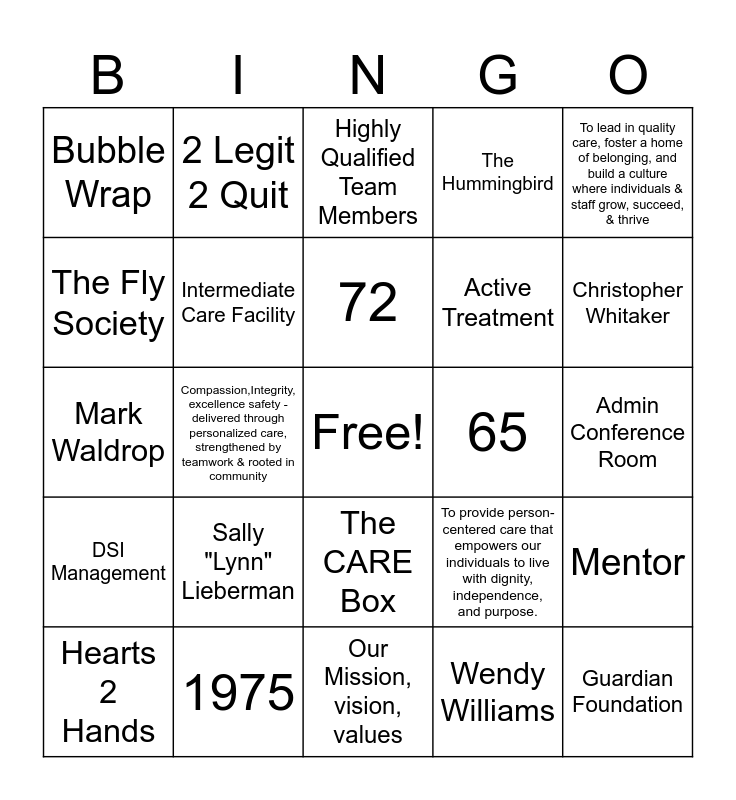 | B | I | N | G | O |
|---|---|---|---|---|
| Bubble Wrap | 2 Legit 2 Quit | Highly Qualified Team Members | The Hummingbird | To lead in quality care, foster a home of belonging, and build a culture where individuals & staff grow, succeed, & thrive |
| The Fly Society | Intermediate Care Facility | 72 | Active Treatment | Christopher Whitaker |
| Mark Waldrop | Compassion,Integrity, excellence safety - delivered through personalized care, strengthened by teamwork & rooted in community | Free! | 65 | Admin Conference Room |
| DSI Management | Sally "Lynn" Lieberman | The CARE Box | To provide person-centered care that empowers our individuals to live with dignity, independence, and purpose. | Mentor |
| Hearts 2 Hands | 1975 | Our Mission, vision, values | Wendy Williams | Guardian Foundation |